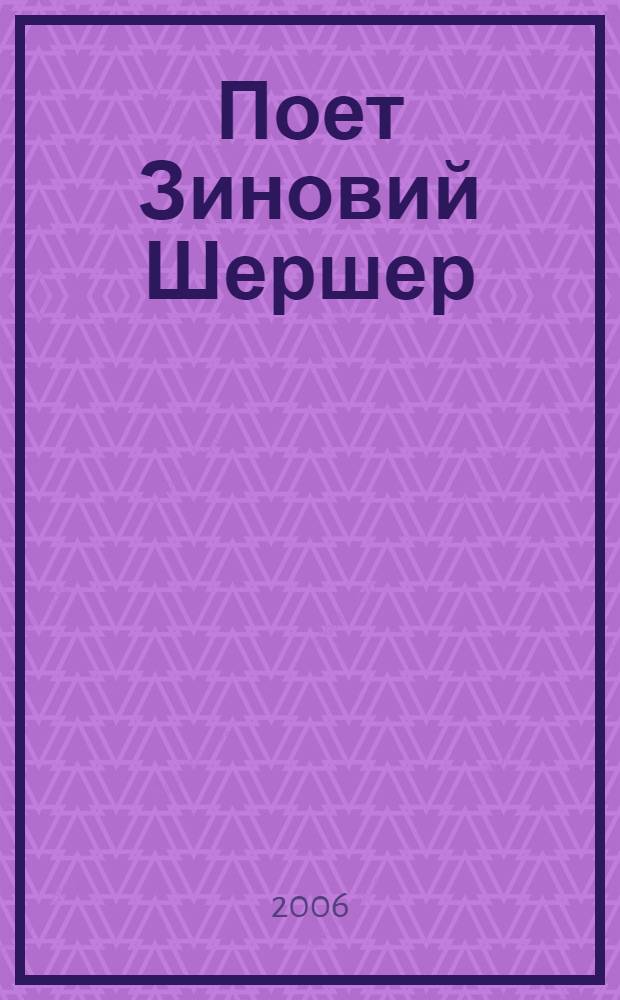 Поет Зиновий Шершер

2006